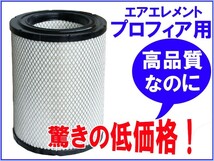 エアエレメント
プロフィア用

高品質
なのに

驚きの低価格！